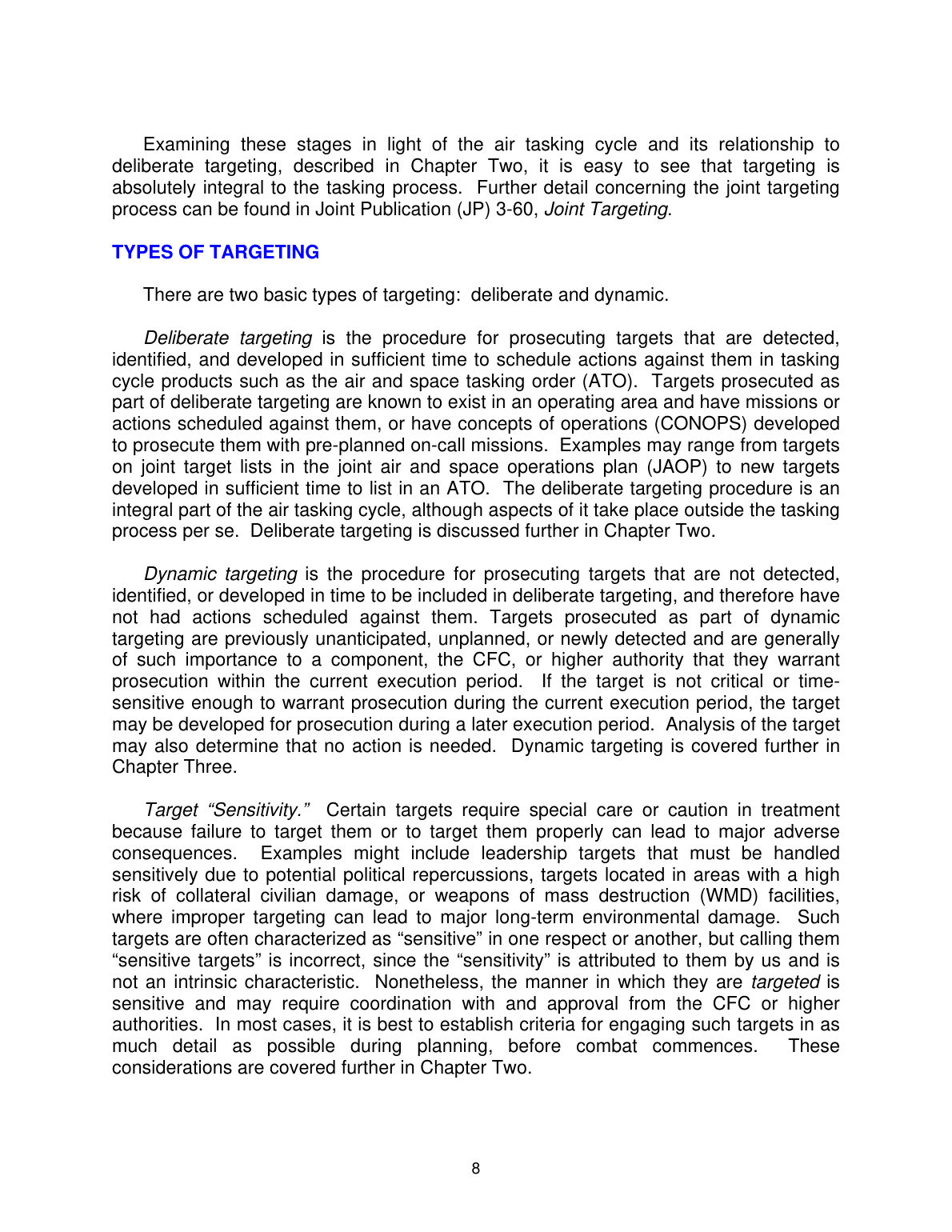 Examining these stages in light of the air tasking cycle and its relationship to deliberate targeting, described in Chapter Two, it is easy to see that targeting is absolutely integral to the tasking process. Further detail concerning the joint targeting process can be found in Joint Publication (JP) 3-60, Joint Targeting.

TYPES OF TARGETING

There are two basic types of targeting: deliberate and dynamic.

Deliberate targeting is the procedure for prosecuting targets that are detected, identified, and developed in sufficient time to schedule actions against them in tasking cycle products such as the air and space tasking order (ATO). Targets prosecuted as part of deliberate targeting are known to exist in an operating area and have missions or actions scheduled against them, or have concepts of operations (CONOPS) developed to prosecute them with pre-planned on-call missions. Examples may range from targets on joint target lists in the joint air and space operations plan (JAOP) to new targets developed in sufficient time to list in an ATO. The deliberate targeting procedure is an integral part of the air tasking cycle, although aspects of it take place outside the tasking process per se. Deliberate targeting is discussed further in Chapter Two.

Dynamic targeting is the procedure for prosecuting targets that are not detected, identified, or developed in time to be included in deliberate targeting, and therefore have not had actions scheduled against them. Targets prosecuted as part of dynamic targeting are previously unanticipated, unplanned, or newly detected and are generally of such importance to a component, the CFC, or higher authority that they warrant prosecution within the current execution period. If the target is not critical or time-sensitive enough to warrant prosecution during the current execution period, the target may be developed for prosecution during a later execution period. Analysis of the target may also determine that no action is needed. Dynamic targeting is covered further in Chapter Three.

Target "Sensitivity." Certain targets require special care or caution in treatment because failure to target them or to target them properly can lead to major adverse consequences. Examples might include leadership targets that must be handled sensitively due to potential political repercussions, targets located in areas with a high risk of collateral civilian damage, or weapons of mass destruction (WMD) facilities, where improper targeting can lead to major long-term environmental damage. Such targets are often characterized as "sensitive" in one respect or another, but calling them "sensitive targets" is incorrect, since the "sensitivity" is attributed to them by us and is not an intrinsic characteristic. Nonetheless, the manner in which they are targeted is sensitive and may require coordination with and approval from the CFC or higher authorities. In most cases, it is best to establish criteria for engaging such targets in as much detail as possible during planning, before combat commences. These considerations are covered further in Chapter Two.

8